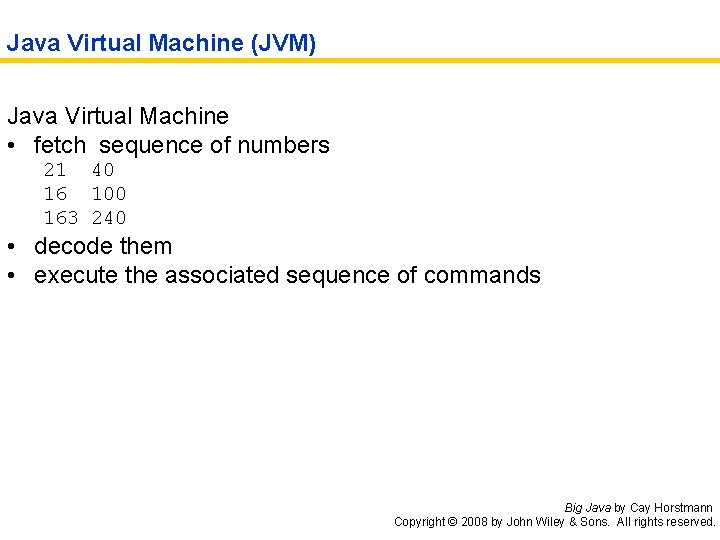 Java Virtual Machine (JVM)

Java Virtual Machine
• fetch sequence of numbers
21 40
16 100
163 240
• decode them
• execute the associated sequence of commands

Big Java by Cay Horstmann
Copyright © 2008 by John Wiley & Sons. All rights reserved.